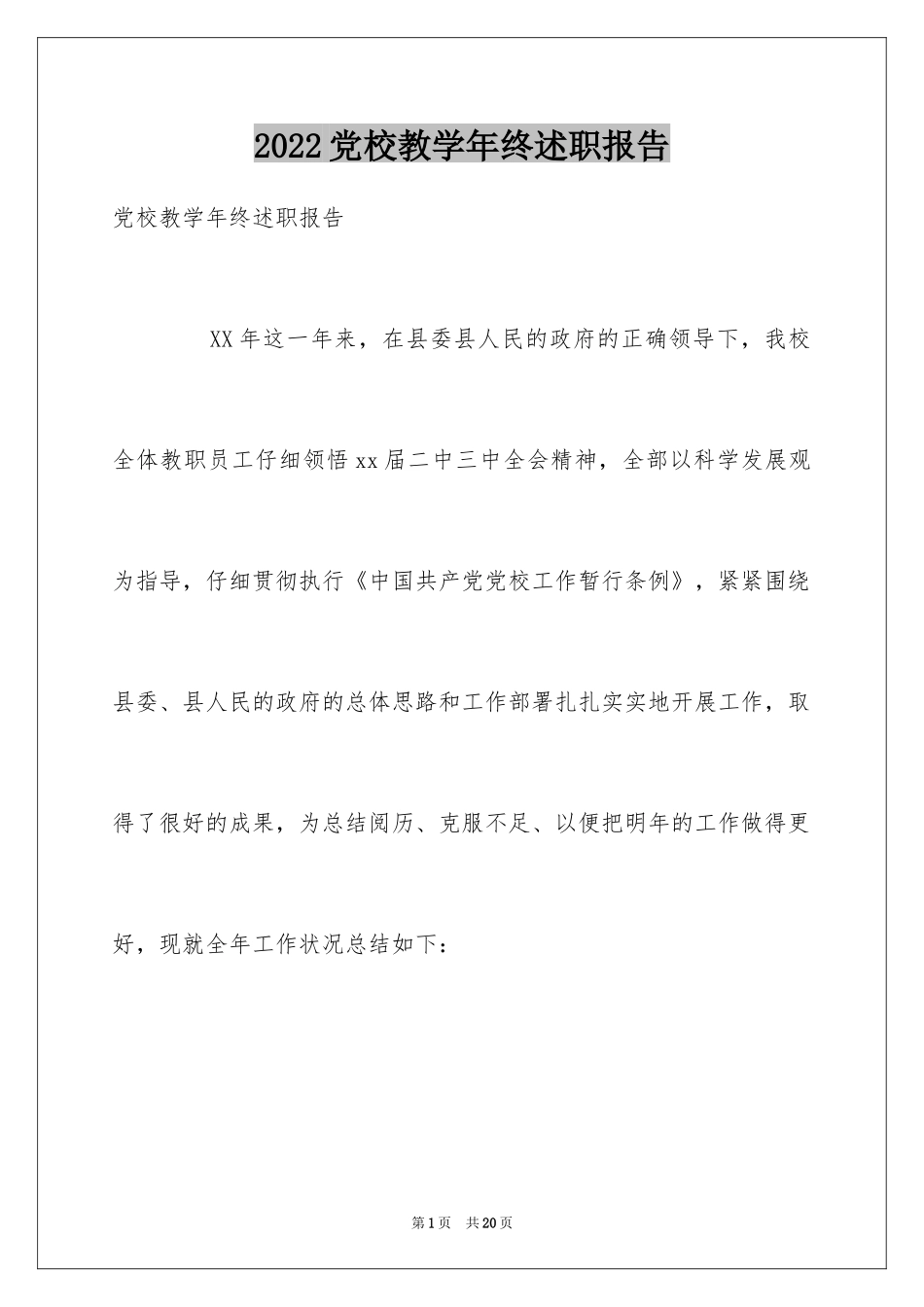 2022党校教学年终述职报告

党校教学年终述职报告

XX年这一年来，在县委县人民的政府的正确领导下，我校全体教职员工仔细领悟xx届二中三中全会精神，全部以科学发展观为指导，仔细贯彻执行《中国共产党党校工作暂行条例》，紧紧围绕县委、县人民的政府的总体思路和工作部署扎扎实实地开展工作，取得了很好的成果，为总结阅历、克服不足、以便把明年的工作做得更好，现就全年工作状况总结如下：

第1页 共20页